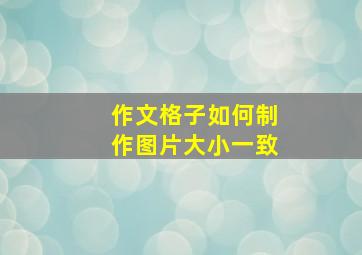 作文格子如何制作图片大小一致